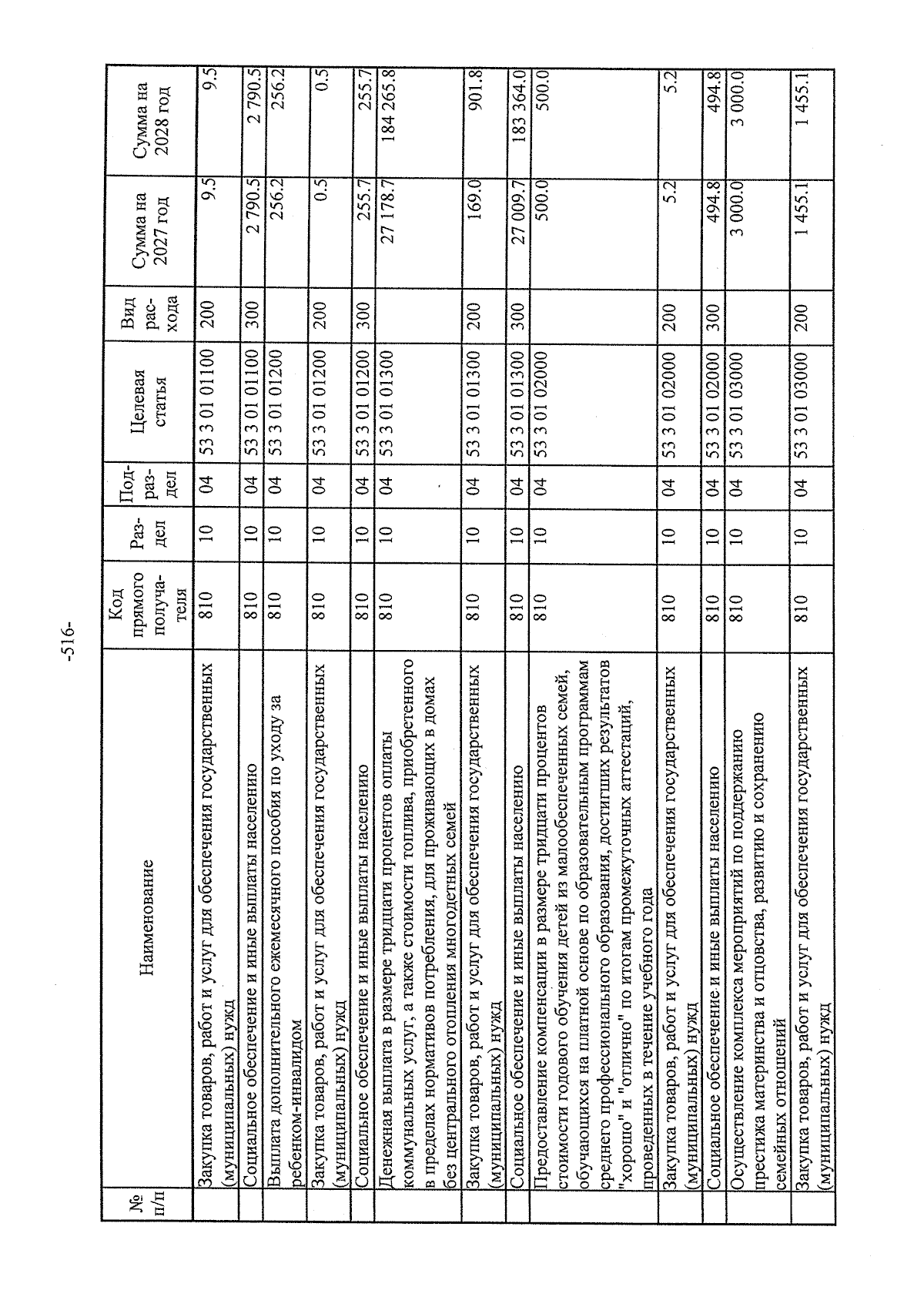 -516-

| № п/п | Наименование | Код прямого получателя | Раздел | Подраздел | Целевая статья | Вид расхода | Сумма на 2027 год | Сумма на 2028 год |
|---|---|---|---|---|---|---|---|---|
| | Закупка товаров, работ и услуг для обеспечения государственных (муниципальных) нужд | 810 | 10 | 04 | 53 3 01 01100 | 200 | 9.5 | 9.5 |
| | Социальное обеспечение и иные выплаты населению | 810 | 10 | 04 | 53 3 01 01100 | 300 | 2 790.5 | 2 790.5 |
| | Выплата дополнительного ежемесячного пособия по уходу за ребенком-инвалидом | 810 | 10 | 04 | 53 3 01 01200 | | 256.2 | 256.2 |
| | Закупка товаров, работ и услуг для обеспечения государственных (муниципальных) нужд | 810 | 10 | 04 | 53 3 01 01200 | 200 | 0.5 | 0.5 |
| | Социальное обеспечение и иные выплаты населению | 810 | 10 | 04 | 53 3 01 01200 | 300 | 255.7 | 255.7 |
| | Денежная выплата в размере тридцати процентов оплаты коммунальных услуг, а также стоимости топлива, приобретенного в пределах нормативов потребления, для проживающих в домах без центрального отопления многодетных семей | 810 | 10 | 04 | 53 3 01 01300 | | 27 178.7 | 184 265.8 |
| | Закупка товаров, работ и услуг для обеспечения государственных (муниципальных) нужд | 810 | 10 | 04 | 53 3 01 01300 | 200 | 169.0 | 901.8 |
| | Социальное обеспечение и иные выплаты населению | 810 | 10 | 04 | 53 3 01 01300 | 300 | 27 009.7 | 183 364.0 |
| | Предоставление компенсации в размере тридцати процентов стоимости годового обучения детей из малообеспеченных семей, обучающихся на платной основе по образовательным программам среднего профессионального образования, достигших результатов "хорошо" и "отлично" по итогам промежуточных аттестаций, проведенных в течение учебного года | 810 | 10 | 04 | 53 3 01 02000 | | 500.0 | 500.0 |
| | Закупка товаров, работ и услуг для обеспечения государственных (муниципальных) нужд | 810 | 10 | 04 | 53 3 01 02000 | 200 | 5.2 | 5.2 |
| | Социальное обеспечение и иные выплаты населению | 810 | 10 | 04 | 53 3 01 02000 | 300 | 494.8 | 494.8 |
| | Осуществление комплекса мероприятий по поддержанию престижа материнства и отцовства, развитию и сохранению семейных отношений | 810 | 10 | 04 | 53 3 01 03000 | | 3 000.0 | 3 000.0 |
| | Закупка товаров, работ и услуг для обеспечения государственных (муниципальных) нужд | 810 | 10 | 04 | 53 3 01 03000 | 200 | 1 455.1 | 1 455.1 |